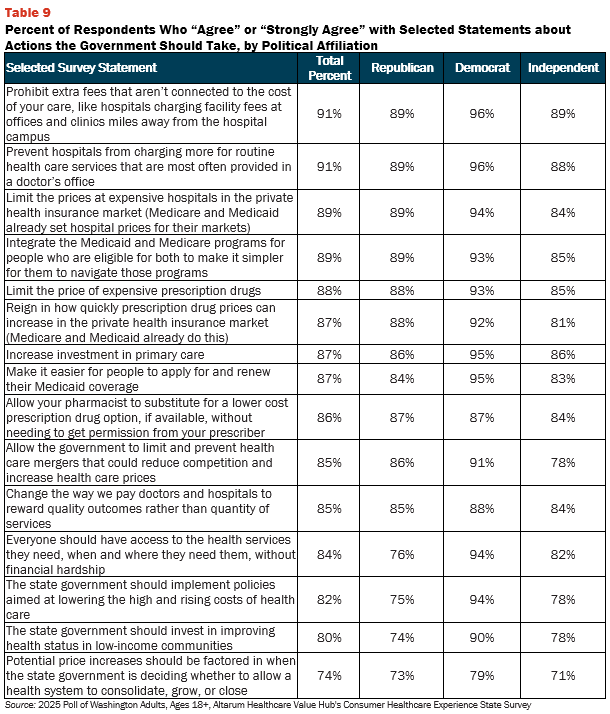 Table 9
Percent of Respondents Who “Agree” or “Strongly Agree” with Selected Statements about Actions the Government Should Take, by Political Affiliation

| Selected Survey Statement | Total Percent | Republican | Democrat | Independent |
|---|---|---|---|---|
| Prohibit extra fees that aren’t connected to the cost of your care, like hospitals charging facility fees at offices and clinics miles away from the hospital campus | 91% | 89% | 96% | 89% |
| Prevent hospitals from charging more for routine health care services that are most often provided in a doctor’s office | 91% | 89% | 96% | 88% |
| Limit the prices at expensive hospitals in the private health insurance market (Medicare and Medicaid already set hospital prices for their markets) | 89% | 89% | 94% | 84% |
| Integrate the Medicaid and Medicare programs for people who are eligible for both to make it simpler for them to navigate those programs | 89% | 89% | 93% | 85% |
| Limit the price of expensive prescription drugs | 88% | 88% | 93% | 85% |
| Reign in how quickly prescription drug prices can increase in the private health insurance market (Medicare and Medicaid already do this) | 87% | 88% | 92% | 81% |
| Increase investment in primary care | 87% | 86% | 95% | 86% |
| Make it easier for people to apply for and renew their Medicaid coverage | 87% | 84% | 95% | 83% |
| Allow your pharmacist to substitute for a lower cost prescription drug option, if available, without needing to get permission from your prescriber | 86% | 87% | 87% | 84% |
| Allow the government to limit and prevent health care mergers that could reduce competition and increase health care prices | 85% | 86% | 91% | 78% |
| Change the way we pay doctors and hospitals to reward quality outcomes rather than quantity of services | 85% | 85% | 88% | 84% |
| Everyone should have access to the health services they need, when and where they need them, without financial hardship | 84% | 76% | 94% | 82% |
| The state government should implement policies aimed at lowering the high and rising costs of health care | 82% | 75% | 94% | 78% |
| The state government should invest in improving health status in low-income communities | 80% | 74% | 90% | 78% |
| Potential price increases should be factored in when the state government is deciding whether to allow a health system to consolidate, grow, or close | 74% | 73% | 79% | 71% |

Source: 2025 Poll of Washington Adults, Ages 18+, Altarum Healthcare Value Hub's Consumer Healthcare Experience State Survey